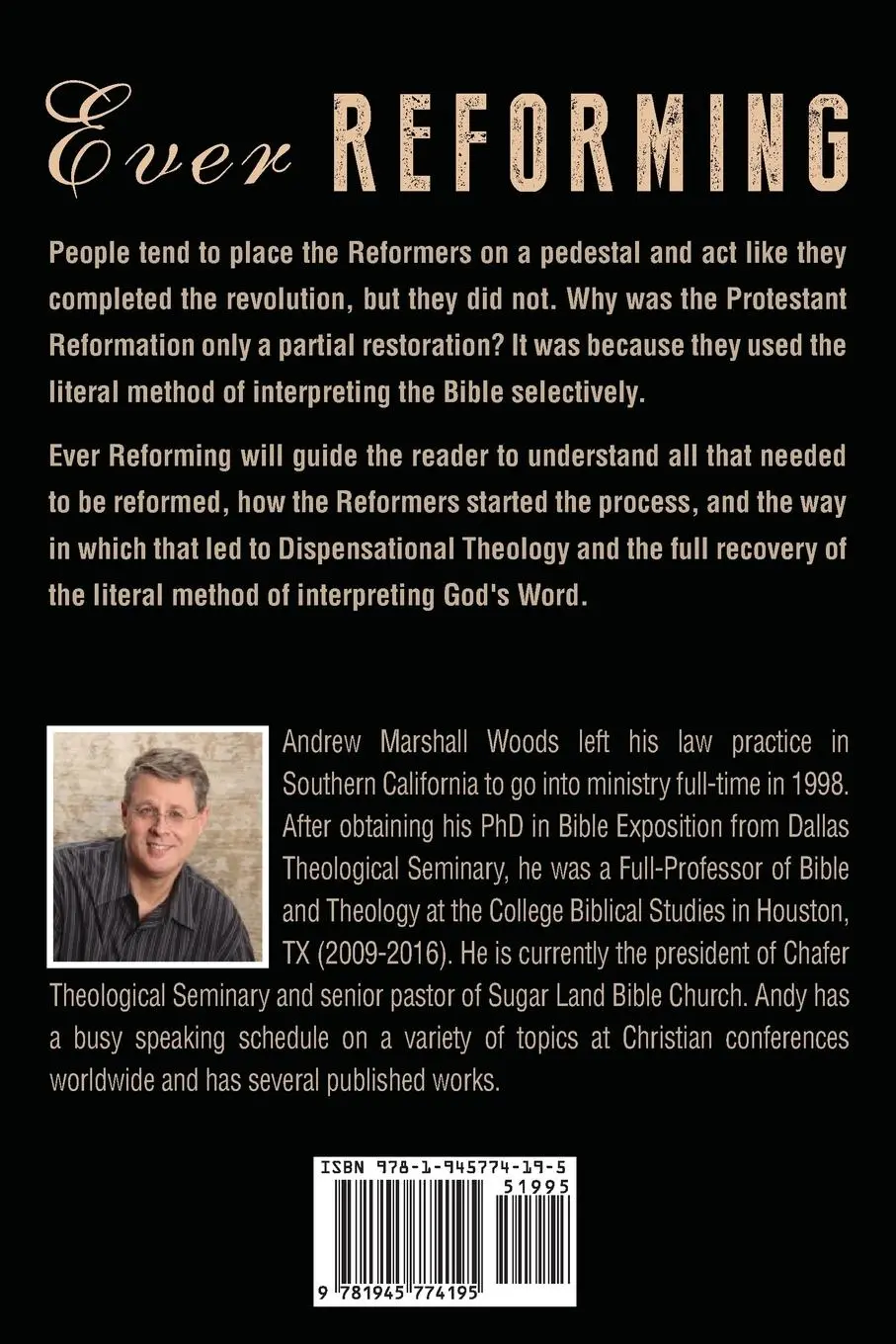 Ever REFORMING

People tend to place the Reformers on a pedestal and act like they completed the revolution, but they did not. Why was the Protestant Reformation only a partial restoration? It was because they used the literal method of interpreting the Bible selectively.

Ever Reforming will guide the reader to understand all that needed to be reformed, how the Reformers started the process, and the way in which that led to Dispensational Theology and the full recovery of the literal method of interpreting God's Word.

Andrew Marshall Woods left his law practice in Southern California to go into ministry full-time in 1998. After obtaining his PhD in Bible Exposition from Dallas Theological Seminary, he was a Full-Professor of Bible and Theology at the College Biblical Studies in Houston, TX (2009-2016). He is currently the president of Chafer Theological Seminary and senior pastor of Sugar Land Bible Church. Andy has a busy speaking schedule on a variety of topics at Christian conferences worldwide and has several published works.

ISBN 978-1-945774-19-5
51995
9 781945 774195